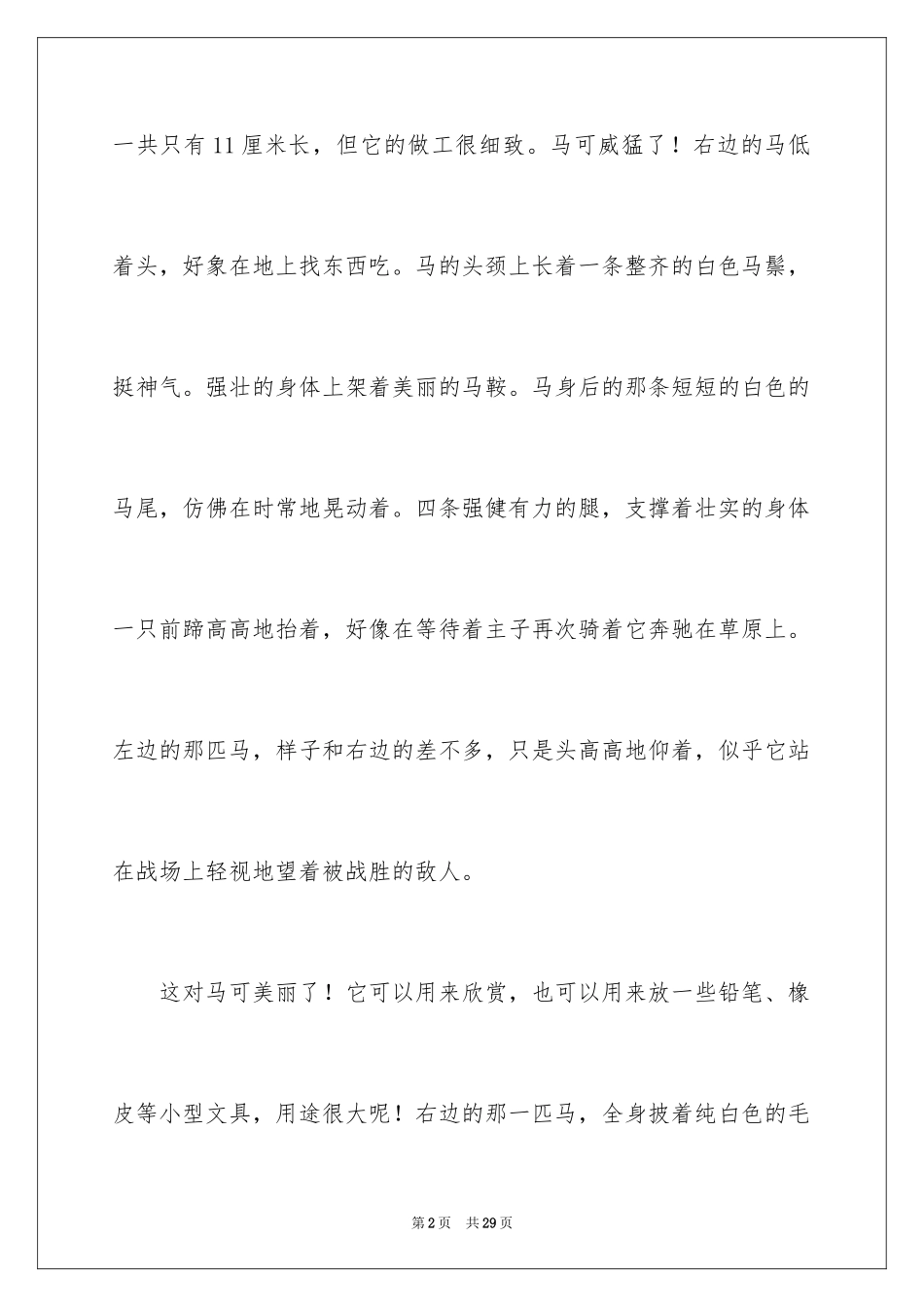 一共只有11厘米长，但它的做工很细致。马可威猛了！右边的马低着头，好象在地上找东西吃。马的头颈上长着一条整齐的白色马鬃，挺神气。强壮的身体上架着美丽的马鞍。马身后的那条短短的白色的马尾，仿佛在时常地晃动着。四条强健有力的腿，支撑着壮实的身体一只前蹄高高地抬着，好像在等待着主子再次骑着它奔驰在草原上。左边的那匹马，样子和右边的差不多，只是头高高地仰着，似乎它站在战场上轻视地望着被战胜的敌人。

这对马可美丽了！它可以用来欣赏，也可以用来放一些铅笔、橡皮等小型文具，用途很大呢！右边的那一匹马，全身披着纯白色的毛

第2页 共29页